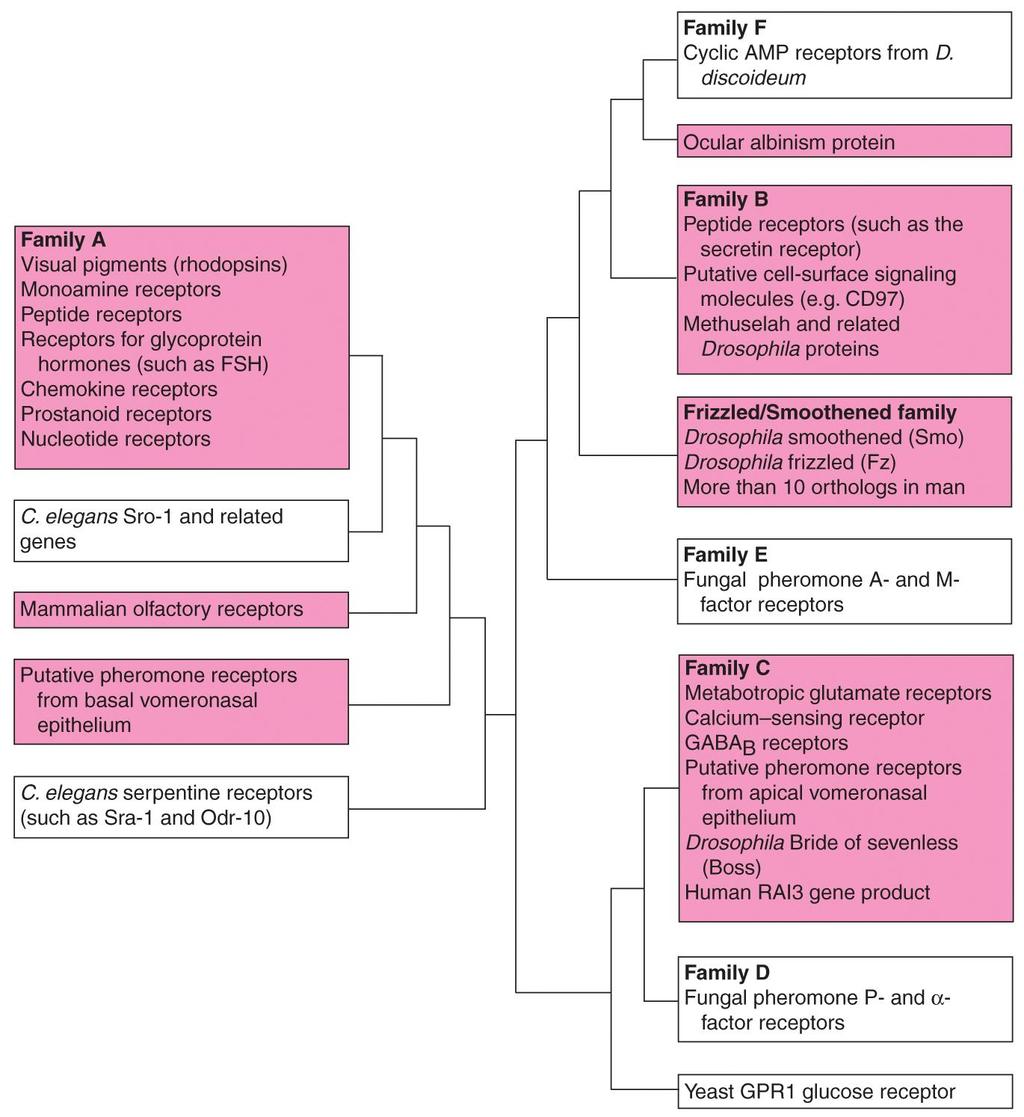 Family A
Visual pigments (rhodopsins)
Monoamine receptors
Peptide receptors
Receptors for glycoprotein hormones (such as FSH)
Chemokine receptors
Prostanoid receptors
Nucleotide receptors

C. elegans Sro-1 and related genes

Mammalian olfactory receptors

Putative pheromone receptors from basal vomeronasal epithelium

C. elegans serpentine receptors (such as Sra-1 and Odr-10)

Family F
Cyclic AMP receptors from D. discoideum

Ocular albinism protein

Family B
Peptide receptors (such as the secretin receptor)
Putative cell-surface signaling molecules (e.g. CD97)
Methuselah and related Drosophila proteins

Frizzled/Smoothened family
Drosophila smoothened (Smo)
Drosophila frizzled (Fz)
More than 10 orthologs in man

Family E
Fungal pheromone A- and M-factor receptors

Family C
Metabotropic glutamate receptors
Calcium–sensing receptor
$GABA_B$ receptors
Putative pheromone receptors from apical vomeronasal epithelium
Drosophila Bride of sevenless (Boss)
Human RAI3 gene product

Family D
Fungal pheromone P- and $\alpha$-factor receptors

Yeast GPR1 glucose receptor